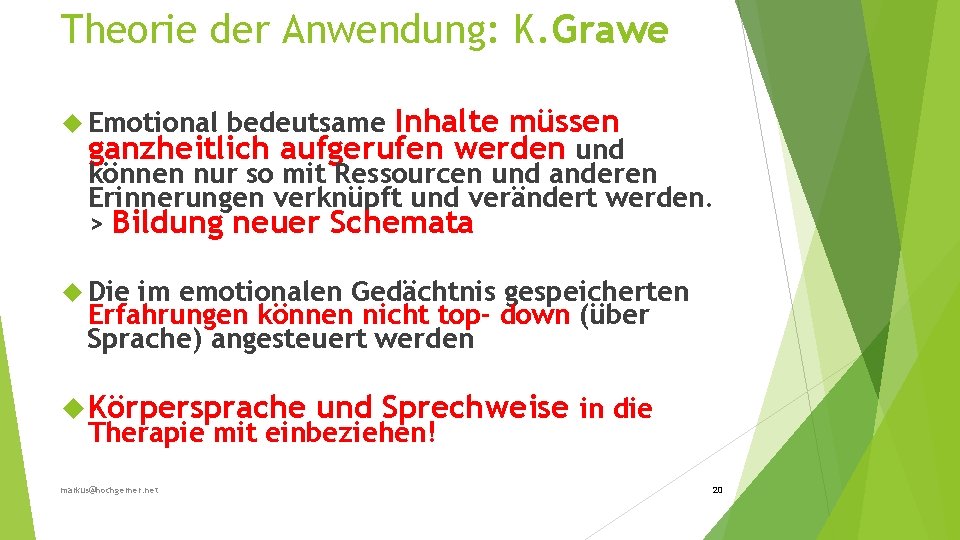 Theorie der Anwendung: K.Grawe

Emotional bedeutsame Inhalte müssen ganzheitlich aufgerufen werden und können nur so mit Ressourcen und anderen Erinnerungen verknüpft und verändert werden. > Bildung neuer Schemata

Die im emotionalen Gedächtnis gespeicherten Erfahrungen können nicht top- down (über Sprache) angesteuert werden

Körpersprache und Sprechweise in die Therapie mit einbeziehen!

markus@hochgerner.net

20